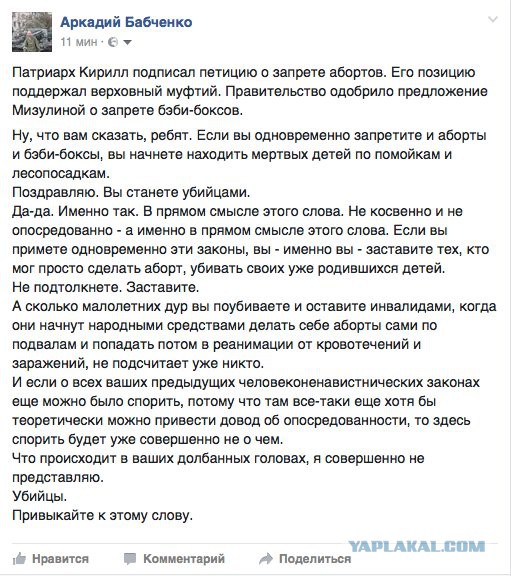 Аркадий Бабченко
11 мин ·

Патриарх Кирилл подписал петицию о запрете абортов. Его позицию поддержал верховный муфтий. Правительство одобрило предложение Мизулиной о запрете бэби-боксов.

Ну, что вам сказать, ребят. Если вы одновременно запретите и аборты и бэби-боксы, вы начнете находить мертвых детей по помойкам и лесопосадкам.
Поздравляю. Вы станете убийцами.
Да-да. Именно так. В прямом смысле этого слова. Не косвенно и не опосредованно - а именно в прямом смысле этого слова. Если вы примете одновременно эти законы, вы - именно вы - заставите тех, кто мог просто сделать аборт, убивать своих уже родившихся детей.
Не подтолкнете. Заставите.
А сколько малолетних дур вы поубиваете и оставите инвалидами, когда они начнут народными средствами делать себе аборты сами по подвалам и попадать потом в реанимации от кровотечений и заражений, не подсчитает уже никто.
И если о всех ваших предыдущих человеконенавистнических законах еще можно было спорить, потому что там все-таки еще хотя бы теоретически можно привести довод об опосредованности, то здесь спорить будет уже совершенно не о чем.
Что происходит в ваших долбанных головах, я совершенно не представляю.
Убийцы.
Привыкайте к этому слову.

YAPLAKAL.COM

Нравится Комментарий Поделиться